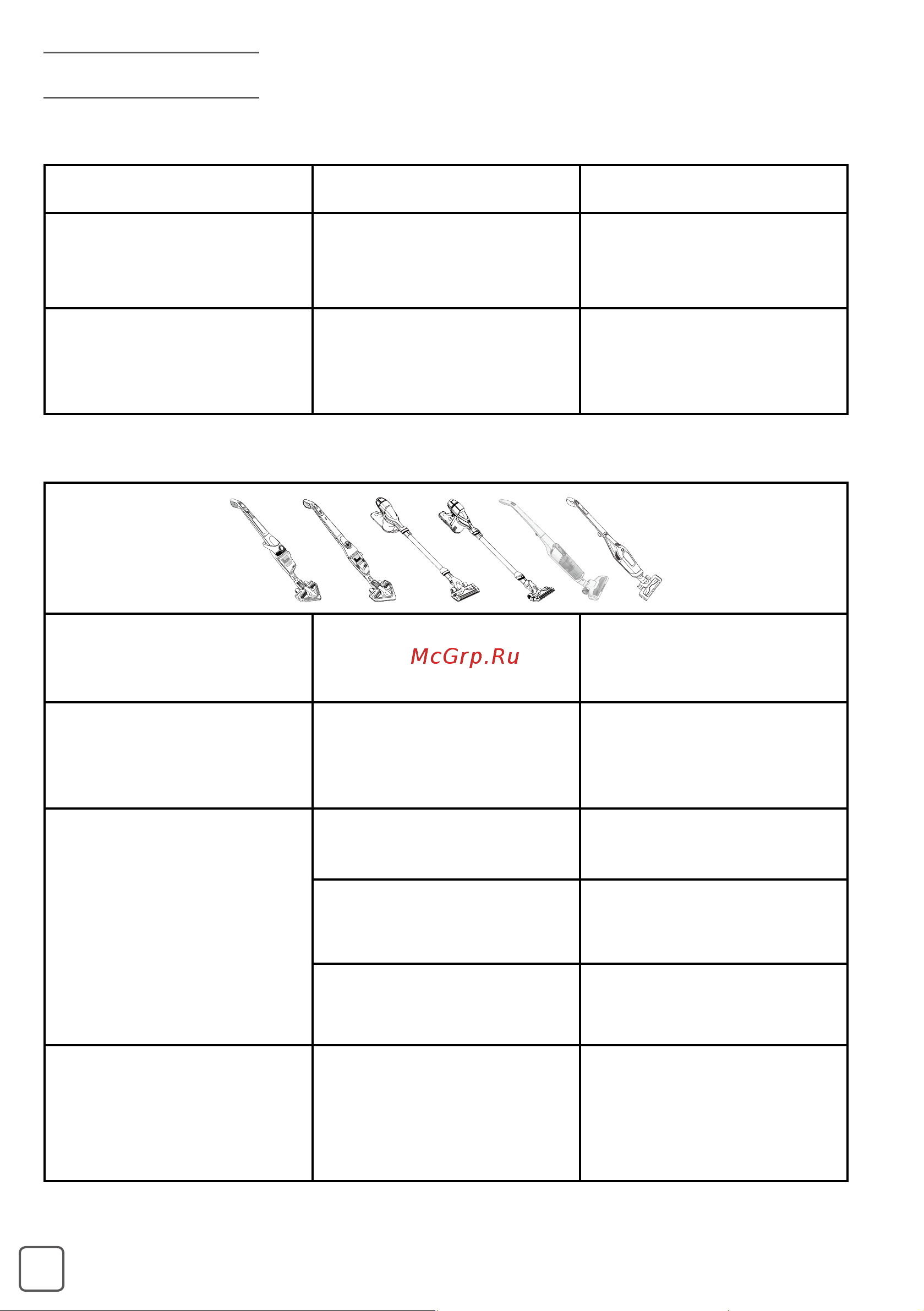 McGrp.Ru